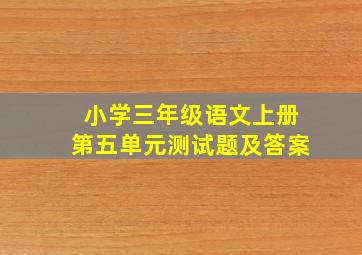 小学三年级语文上册
第五单元测试题及答案